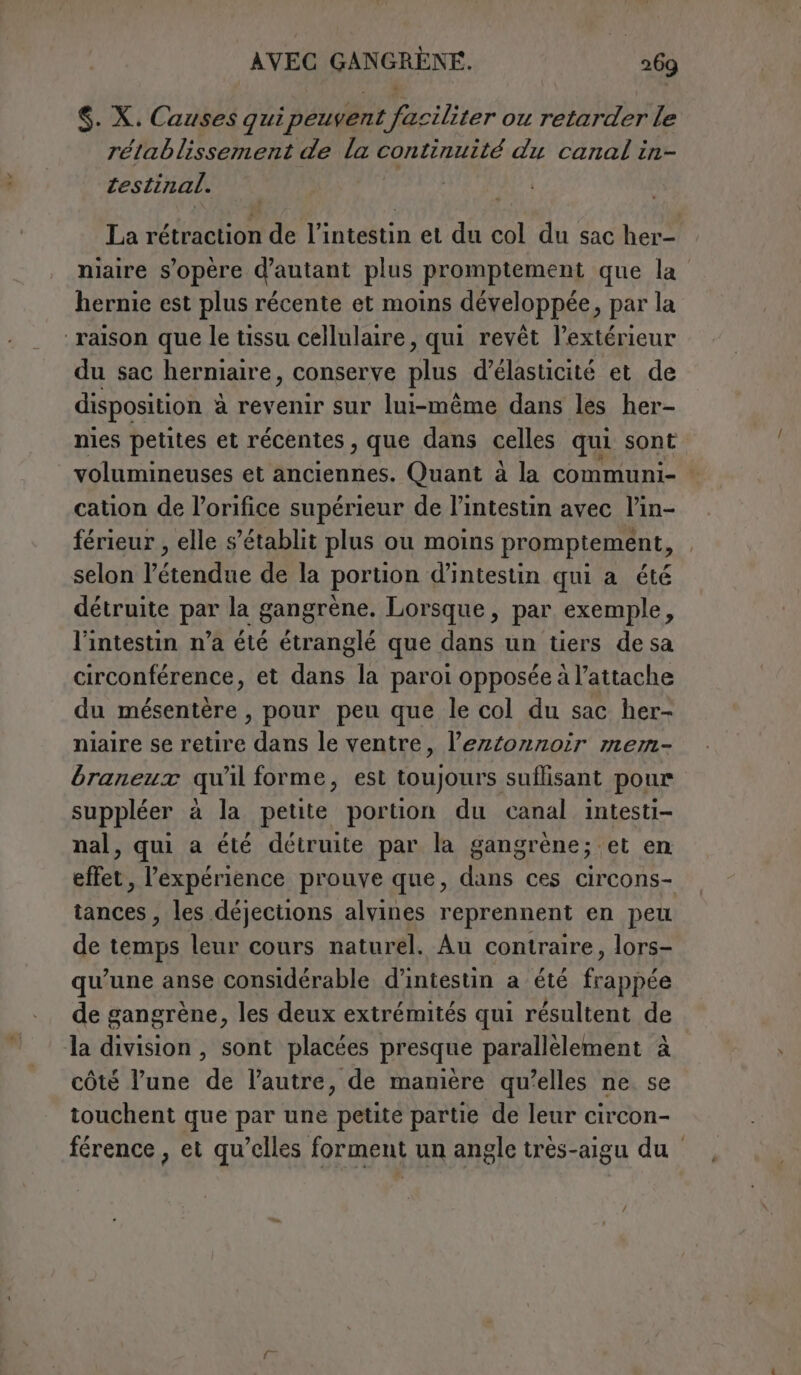 AVEC GANGRÈNE. 269

§. X. Causes qui peuvent faciliter ou retarder le rétablissement de la continuité du canal intestinal.

La rétraction de l'intestin et du col du sac herniaire s'opère d'autant plus promptement que la hernie est plus récente et moins développée, par la raison que le tissu cellulaire, qui revêt l'extérieur du sac herniaire, conserve plus d'élasticité et de disposition à revenir sur lui-même dans les hernies petites et récentes, que dans celles qui sont volumineuses et anciennes. Quant à la communication de l'orifice supérieur de l'intestin avec l'inférieur, elle s'établit plus ou moins promptement, selon l'étendue de la portion d'intestin qui a été détruite par la gangrène. Lorsque, par exemple, l'intestin n'a été étranglé que dans un tiers de sa circonférence, et dans la paroi opposée à l'attache du mésentère, pour peu que le col du sac herniaire se retire dans le ventre, l'entonnoir membraneux qu'il forme, est toujours suffisant pour suppléer à la petite portion du canal intestinal, qui a été détruite par la gangrène; et en effet, l'expérience prouve que, dans ces circonstances, les déjections alvines reprennent en peu de temps leur cours naturel. Au contraire, lorsqu'une anse considérable d'intestin a été frappée de gangrène, les deux extrémités qui résultent de la division, sont placées presque parallèlement à côté l'une de l'autre, de manière qu'elles ne se touchent que par une petite partie de leur circonférence, et qu'elles forment un angle très-aigu du